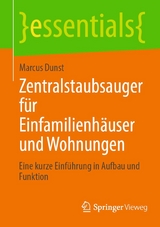 }essentials{

Marcus Dunst

Zentralstaubsauger für Einfamilienhäuser und Wohnungen

Eine kurze Einführung in Aufbau und Funktion

Springer Vieweg